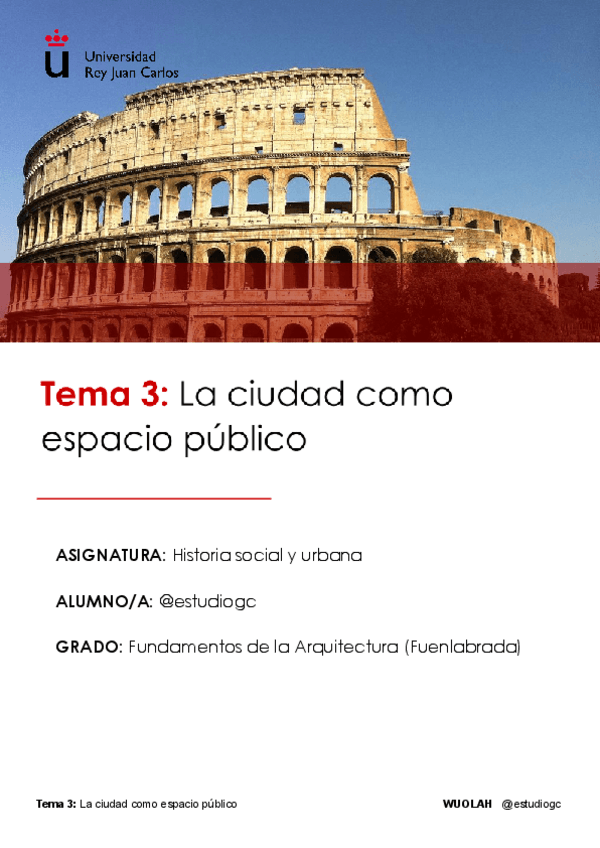 Universidad
Rey Juan Carlos

Tema 3: La ciudad como espacio público

ASIGNATURA: Historia social y urbana

ALUMNO/A: @estudiogc

GRADO: Fundamentos de la Arquitectura (Fuenlabrada)

Tema 3: La ciudad como espacio público

WUOLAH @estudiogc